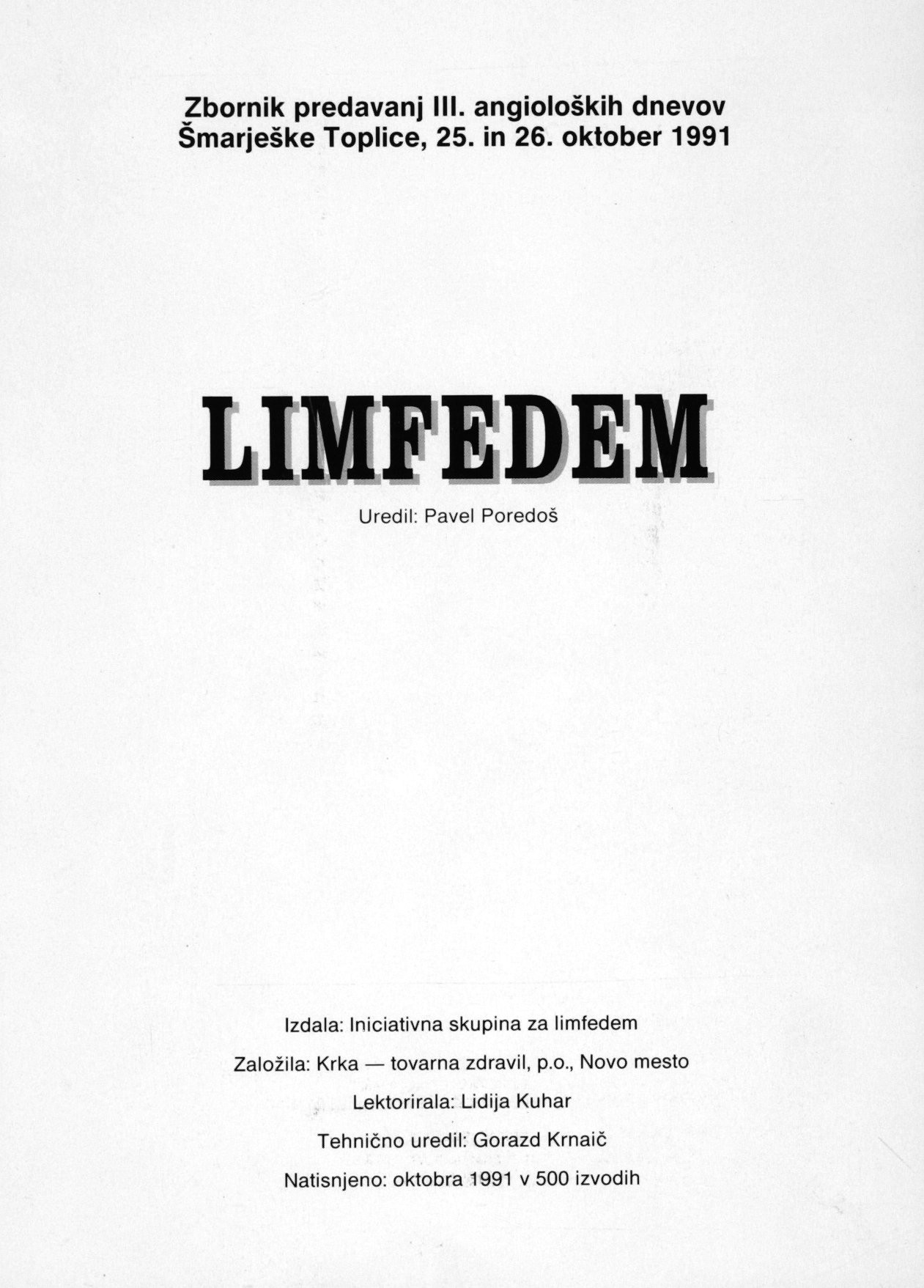 Zbornik predavanj III. angioloških dnevov
Šmarješke Toplice, 25. in 26. oktober 1991

LIMFEDEM

Uredil: Pavel Poredoš

Izdala: Iniciativna skupina za limfedem

Založila: Krka — tovarna zdravil, p.o., Novo mesto

Lektorirala: Lidija Kuhar

Tehnično uredil: Gorazd Krnaič

Natisnjeno: oktobra 1991 v 500 izvodih